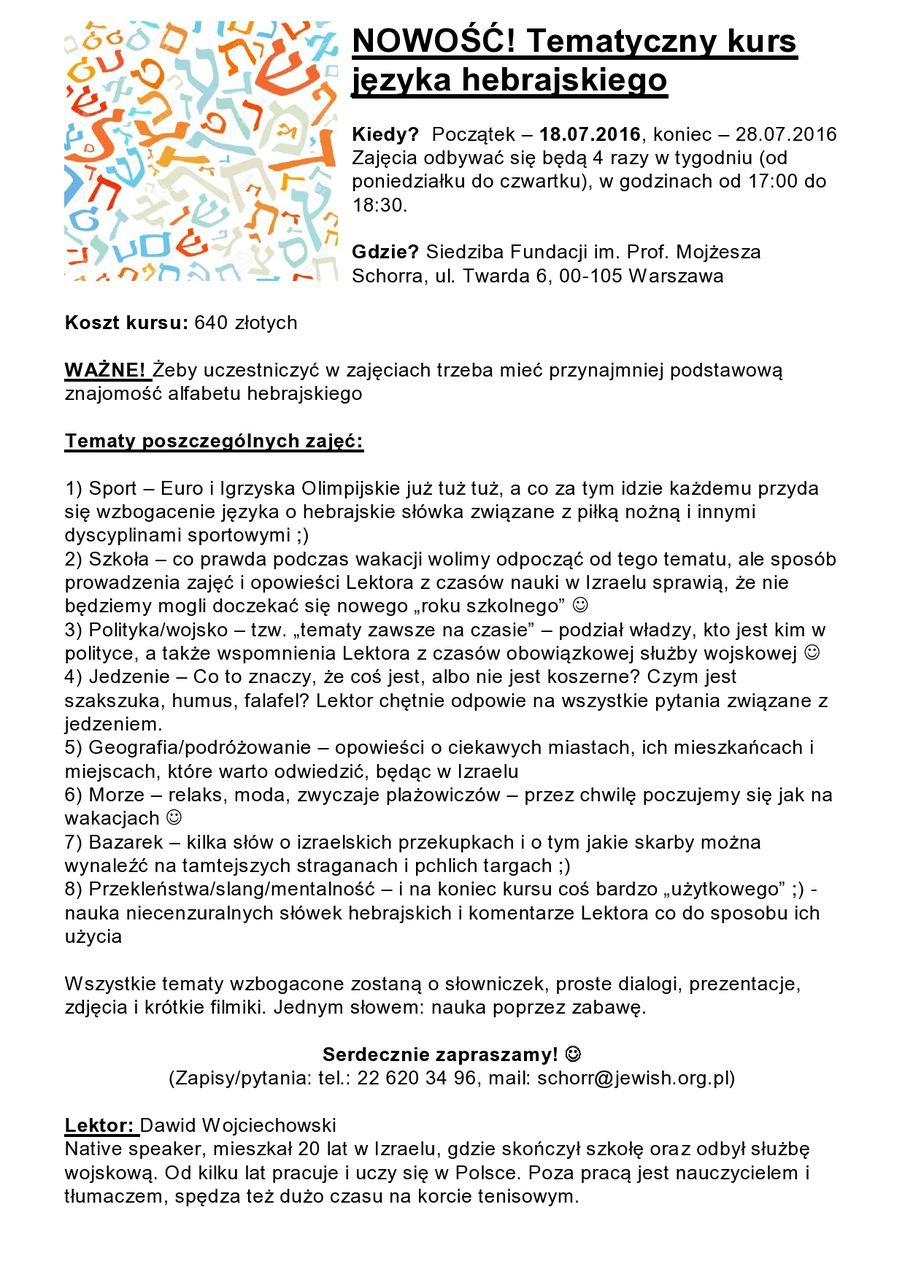 NOWOŚĆ! Tematyczny kurs języka hebrajskiego

Kiedy? Początek – 18.07.2016, koniec – 28.07.2016
Zajęcia odbywać się będą 4 razy w tygodniu (od poniedziałku do czwartku), w godzinach od 17:00 do 18:30.

Gdzie? Siedziba Fundacji im. Prof. Mojżesza Schorra, ul. Twarda 6, 00-105 Warszawa

Koszt kursu: 640 złotych

WAŻNE! Żeby uczestniczyć w zajęciach trzeba mieć przynajmniej podstawową znajomość alfabetu hebrajskiego

Tematy poszczególnych zajęć:

1) Sport – Euro i Igrzyska Olimpijskie już tuż tuż, a co za tym idzie każdemu przyda się wzbogacenie języka o hebrajskie słówka związane z piłką nożną i innymi dyscyplinami sportowymi ;)
2) Szkoła – co prawda podczas wakacji wolimy odpocząć od tego tematu, ale sposób prowadzenia zajęć i opowieści Lektora z czasów nauki w Izraelu sprawią, że nie będziemy mogli doczekać się nowego „roku szkolnego” ☺
3) Polityka/wojsko – tzw. „tematy zawsze na czasie” – podział władzy, kto jest kim w polityce, a także wspomnienia Lektora z czasów obowiązkowej służby wojskowej ☺
4) Jedzenie – Co to znaczy, że coś jest, albo nie jest koszerne? Czym jest szakszuka, humus, falafel? Lektor chętnie odpowie na wszystkie pytania związane z jedzeniem.
5) Geografia/podróżowanie – opowieści o ciekawych miastach, ich mieszkańcach i miejscach, które warto odwiedzić, będąc w Izraelu
6) Morze – relaks, moda, zwyczaje plażowiczów – przez chwilę poczujemy się jak na wakacjach ☺
7) Bazarek – kilka słów o izraelskich przekupkach i o tym jakie skarby można wynaleźć na tamtejszych straganach i pchlich targach ;)
8) Przekleństwa/slang/mentalność – i na koniec kursu coś bardzo „użytkowego” ;) - nauka niecenzuralnych słówek hebrajskich i komentarze Lektora co do sposobu ich użycia

Wszystkie tematy wzbogacone zostaną o słowniczek, proste dialogi, prezentacje, zdjęcia i krótkie filmiki. Jednym słowem: nauka poprzez zabawę.

Serdecznie zapraszamy! ☺
(Zapisy/pytania: tel.: 22 620 34 96, mail: schorr@jewish.org.pl)

Lektor: Dawid Wojciechowski
Native speaker, mieszkał 20 lat w Izraelu, gdzie skończył szkołę oraz odbył służbę wojskową. Od kilku lat pracuje i uczy się w Polsce. Poza pracą jest nauczycielem i tłumaczem, spędza też dużo czasu na korcie tenisowym.